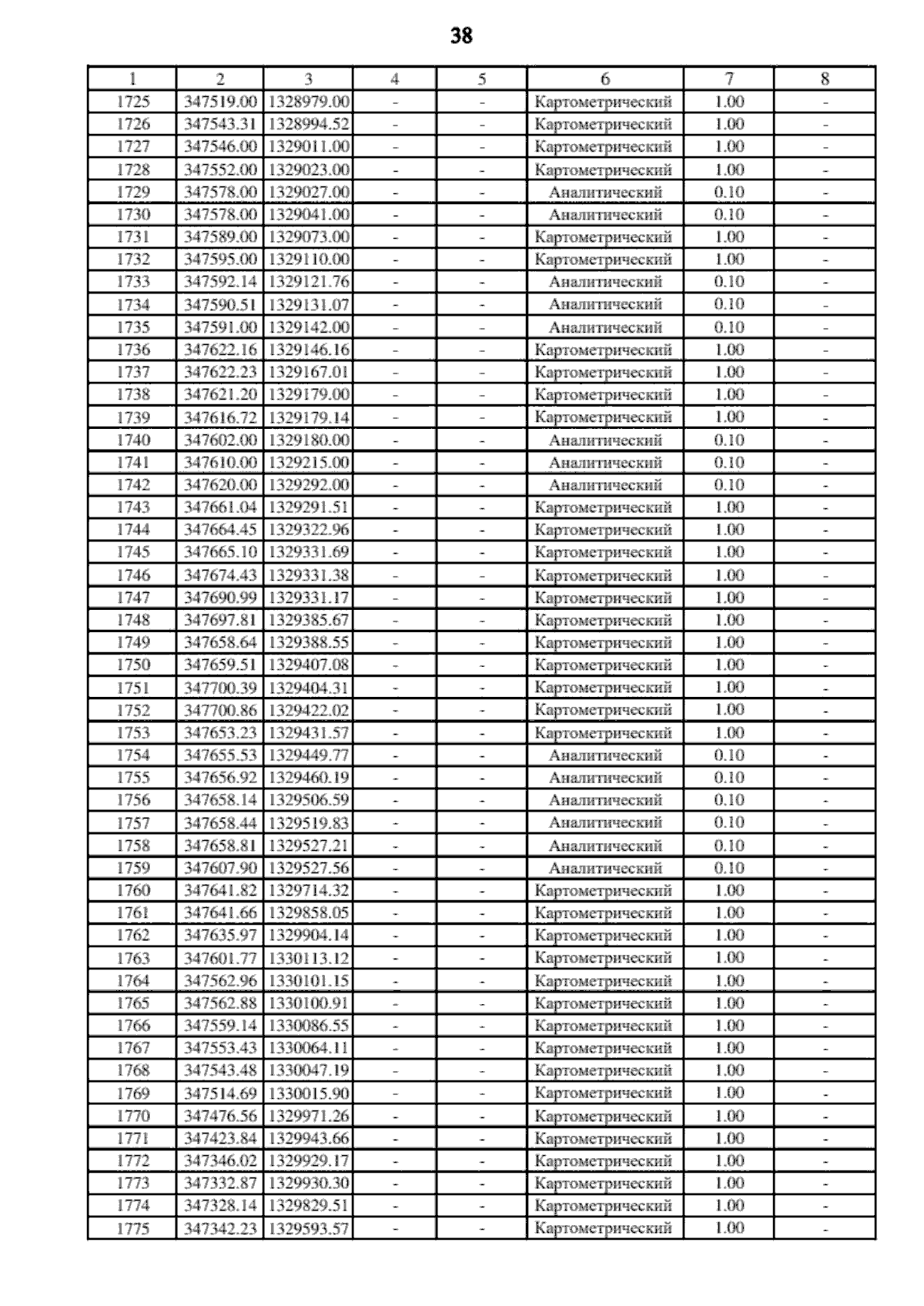 38

| 1 | 2 | 3 | 4 | 5 | 6 | 7 | 8 |
|---|---|---|---|---|---|---|---|
| 1725 | 347519.00 | 1328979.00 | - | - | Картометрический | 1.00 | - |
| 1726 | 347543.31 | 1328994.52 | - | - | Картометрический | 1.00 | - |
| 1727 | 347546.00 | 1329011.00 | - | - | Картометрический | 1.00 | - |
| 1728 | 347552.00 | 1329023.00 | - | - | Картометрический | 1.00 | - |
| 1729 | 347578.00 | 1329027.00 | - | - | Аналитический | 0.10 | - |
| 1730 | 347578.00 | 1329041.00 | - | - | Аналитический | 0.10 | - |
| 1731 | 347589.00 | 1329073.00 | - | - | Картометрический | 1.00 | - |
| 1732 | 347595.00 | 1329110.00 | - | - | Картометрический | 1.00 | - |
| 1733 | 347592.14 | 1329121.76 | - | - | Аналитический | 0.10 | - |
| 1734 | 347590.51 | 1329131.07 | - | - | Аналитический | 0.10 | - |
| 1735 | 347591.00 | 1329142.00 | - | - | Аналитический | 0.10 | - |
| 1736 | 347622.16 | 1329146.16 | - | - | Картометрический | 1.00 | - |
| 1737 | 347622.23 | 1329167.01 | - | - | Картометрический | 1.00 | - |
| 1738 | 347621.20 | 1329179.00 | - | - | Картометрический | 1.00 | - |
| 1739 | 347616.72 | 1329179.14 | - | - | Картометрический | 1.00 | - |
| 1740 | 347602.00 | 1329180.00 | - | - | Аналитический | 0.10 | - |
| 1741 | 347610.00 | 1329215.00 | - | - | Аналитический | 0.10 | - |
| 1742 | 347620.00 | 1329292.00 | - | - | Аналитический | 0.10 | - |
| 1743 | 347661.04 | 1329291.51 | - | - | Картометрический | 1.00 | - |
| 1744 | 347664.45 | 1329322.96 | - | - | Картометрический | 1.00 | - |
| 1745 | 347665.10 | 1329331.69 | - | - | Картометрический | 1.00 | - |
| 1746 | 347674.43 | 1329331.38 | - | - | Картометрический | 1.00 | - |
| 1747 | 347690.99 | 1329331.17 | - | - | Картометрический | 1.00 | - |
| 1748 | 347697.81 | 1329385.67 | - | - | Картометрический | 1.00 | - |
| 1749 | 347658.64 | 1329388.55 | - | - | Картометрический | 1.00 | - |
| 1750 | 347659.51 | 1329407.08 | - | - | Картометрический | 1.00 | - |
| 1751 | 347700.39 | 1329404.31 | - | - | Картометрический | 1.00 | - |
| 1752 | 347700.86 | 1329422.02 | - | - | Картометрический | 1.00 | - |
| 1753 | 347653.23 | 1329431.57 | - | - | Картометрический | 1.00 | - |
| 1754 | 347655.53 | 1329449.77 | - | - | Аналитический | 0.10 | - |
| 1755 | 347656.92 | 1329460.19 | - | - | Аналитический | 0.10 | - |
| 1756 | 347658.14 | 1329506.59 | - | - | Аналитический | 0.10 | - |
| 1757 | 347658.44 | 1329519.83 | - | - | Аналитический | 0.10 | - |
| 1758 | 347658.81 | 1329527.21 | - | - | Аналитический | 0.10 | - |
| 1759 | 347607.90 | 1329527.56 | - | - | Аналитический | 0.10 | - |
| 1760 | 347641.82 | 1329714.32 | - | - | Картометрический | 1.00 | - |
| 1761 | 347641.66 | 1329858.05 | - | - | Картометрический | 1.00 | - |
| 1762 | 347635.97 | 1329904.14 | - | - | Картометрический | 1.00 | - |
| 1763 | 347601.77 | 1330113.12 | - | - | Картометрический | 1.00 | - |
| 1764 | 347562.96 | 1330101.15 | - | - | Картометрический | 1.00 | - |
| 1765 | 347562.88 | 1330100.91 | - | - | Картометрический | 1.00 | - |
| 1766 | 347559.14 | 1330086.55 | - | - | Картометрический | 1.00 | - |
| 1767 | 347553.43 | 1330064.11 | - | - | Картометрический | 1.00 | - |
| 1768 | 347543.48 | 1330047.19 | - | - | Картометрический | 1.00 | - |
| 1769 | 347514.69 | 1330015.90 | - | - | Картометрический | 1.00 | - |
| 1770 | 347476.56 | 1329971.26 | - | - | Картометрический | 1.00 | - |
| 1771 | 347423.84 | 1329943.66 | - | - | Картометрический | 1.00 | - |
| 1772 | 347346.02 | 1329929.17 | - | - | Картометрический | 1.00 | - |
| 1773 | 347332.87 | 1329930.30 | - | - | Картометрический | 1.00 | - |
| 1774 | 347328.14 | 1329829.51 | - | - | Картометрический | 1.00 | - |
| 1775 | 347342.23 | 1329593.57 | - | - | Картометрический | 1.00 | - |